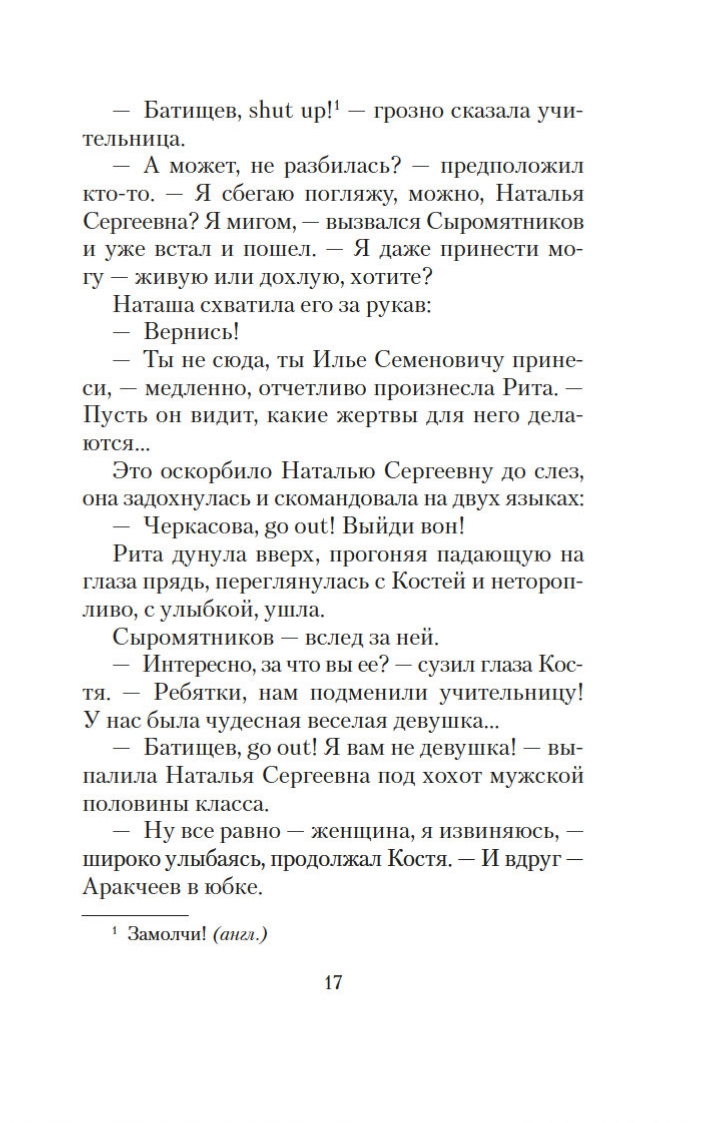 — Батищев, shut up!¹ — грозно сказала учительница.

— А может, не разбилась? — предположил кто-то. — Я сбегаю погляжу, можно, Наталья Сергеевна? Я мигом, — вызвался Сыромятников и уже встал и пошел. — Я даже принести могу — живую или дохлую, хотите?

Наташа схватила его за рукав:

— Вернись!

— Ты не сюда, ты Илье Семеновичу принеси, — медленно, отчетливо произнесла Рита. — Пусть он видит, какие жертвы для него делаются...

Это оскорбило Наталью Сергеевну до слез, она задохнулась и скомандовала на двух языках:

— Черкасова, go out! Выйди вон!

Рита дунула вверх, прогоняя падающую на глаза прядь, переглянулась с Костей и неторопливо, с улыбкой, ушла.

Сыромятников — вслед за ней.

— Интересно, за что вы ее? — сузил глаза Костя. — Ребятки, нам подменили учительницу! У нас была чудесная веселая девушка...

— Батищев, go out! Я вам не девушка! — выпалила Наталья Сергеевна под хохот мужской половины класса.

— Ну все равно — женщина, я извиняюсь, — широко улыбаясь, продолжал Костя. — И вдруг — Аракчеев в юбке.

¹ Замолчи! (англ.)

17